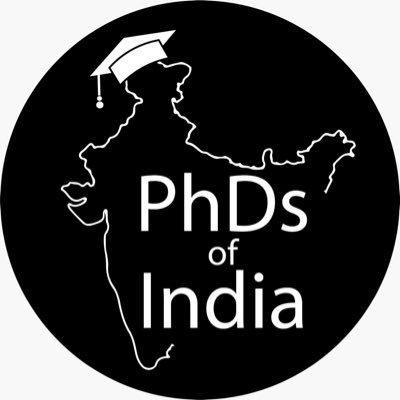 PhDs
of
India